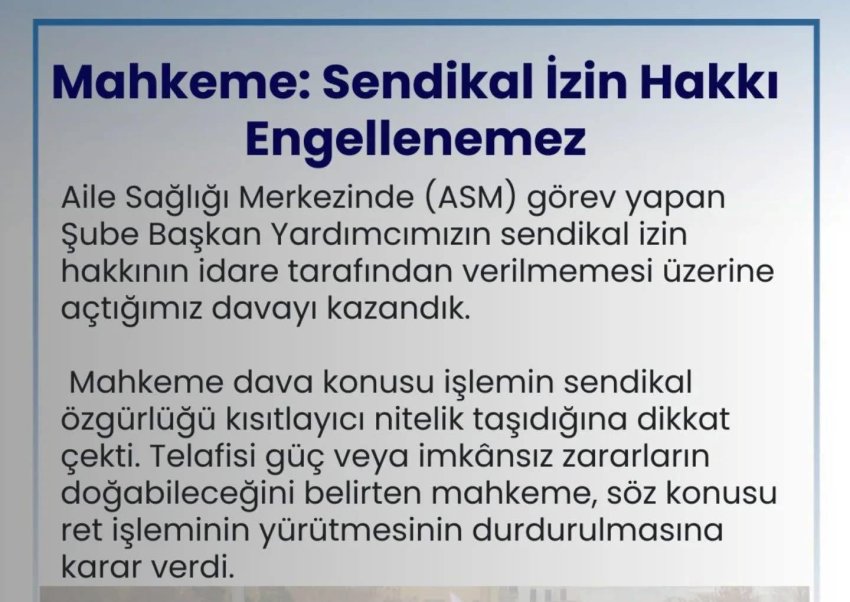 Mahkeme: Sendikal İzin Hakkı Engellenemez

Aile Sağlığı Merkezinde (ASM) görev yapan Şube Başkan Yardımcımızın sendikal izin hakkının idare tarafından verilmemesi üzerine açtığımız davayı kazandık.

Mahkeme dava konusu işlemin sendikal özgürlüğü kısıtlayıcı nitelik taşıdığına dikkat çekti. Telafisi güç veya imkânsız zararların doğabileceğini belirten mahkeme, söz konusu ret işleminin yürütmesinin durdurulmasına karar verdi.